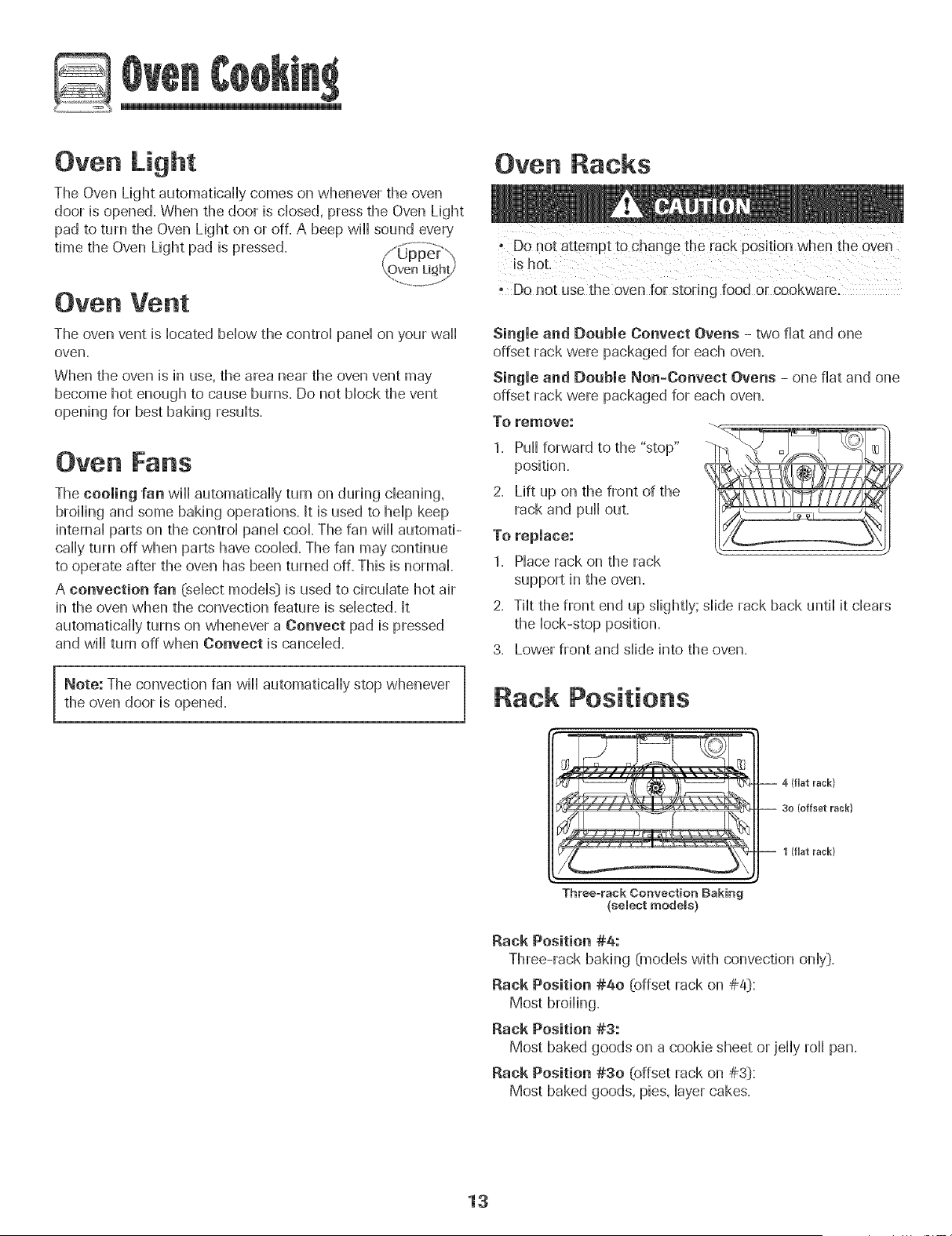 Oven Cooking

Oven Light

The Oven Light automatically comes on whenever the oven door is opened. When the door is closed, press the Oven Light pad to turn the Oven Light on or off. A beep will sound every time the Oven Light pad is pressed.

Upper Oven Light

Oven Vent

The oven vent is located below the control panel on your wall oven.

When the oven is in use, the area near the oven vent may become hot enough to cause burns. Do not block the vent opening for best baking results.

Oven Fans

The cooling fan will automatically turn on during cleaning, broiling and some baking operations. It is used to help keep internal parts on the control panel cool. The fan will automatically turn off when parts have cooled. The fan may continue to operate after the oven has been turned off. This is normal.

A convection fan (select models) is used to circulate hot air in the oven when the convection feature is selected. It automatically turns on whenever a Convect pad is pressed and will turn off when Convect is canceled.

Note: The convection fan will automatically stop whenever the oven door is opened.

Oven Racks

CAUTION

• Do not attempt to change the rack position when the oven is hot.
• Do not use the oven for storing food or cookware.

Single and Double Convect Ovens - two flat and one offset rack were packaged for each oven.

Single and Double Non-Convect Ovens - one flat and one offset rack were packaged for each oven.

To remove:
1. Pull forward to the "stop" position.
2. Lift up on the front of the rack and pull out.

To replace:
1. Place rack on the rack support in the oven.
2. Tilt the front end up slightly; slide rack back until it clears the lock-stop position.
3. Lower front and slide into the oven.

Rack Positions

4 (flat rack)
3o (offset rack)
1 (flat rack)

Three-rack Convection Baking (select models)

Rack Position #4:
Three-rack baking (models with convection only).

Rack Position #4o (offset rack on #4):
Most broiling.

Rack Position #3:
Most baked goods on a cookie sheet or jelly roll pan.

Rack Position #3o (offset rack on #3):
Most baked goods, pies, layer cakes.

13